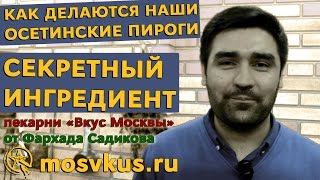 КАК ДЕЛАЮТСЯ НАШИ ОСЕТИНСКИЕ ПИРОГИ

СЕКРЕТНЫЙ ИНГРЕДИЕНТ

пекарни «Вкус Москвы» от Фархада Садикова

mosvkus.ru